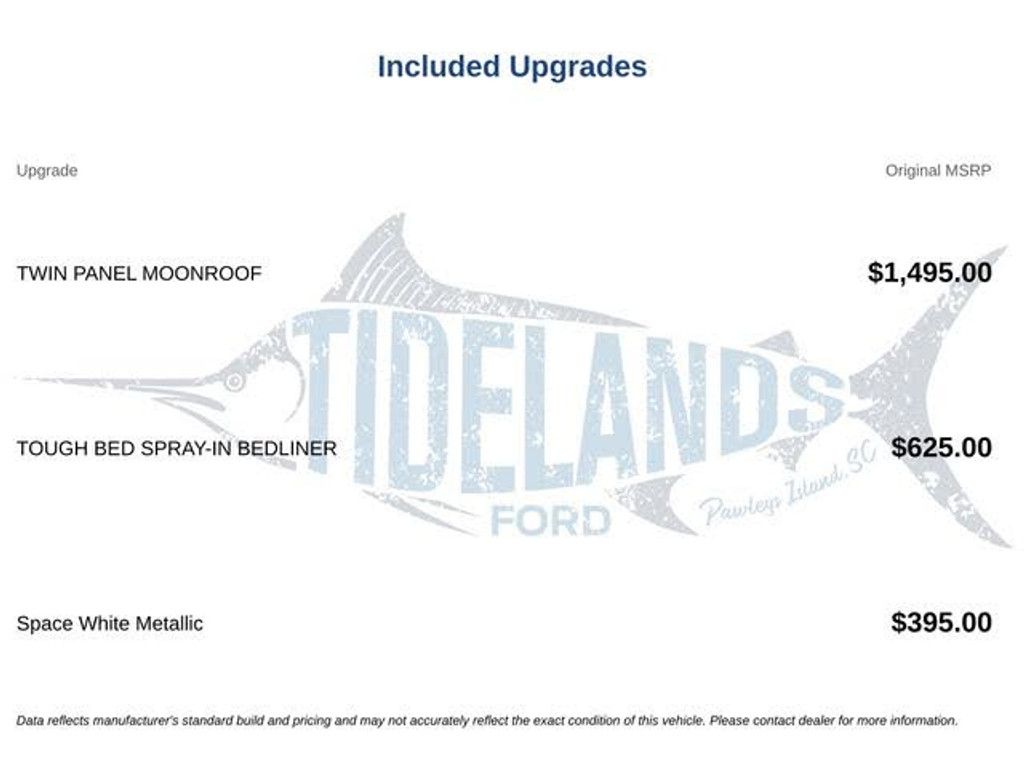 Included Upgrades

| Upgrade | Original MSRP |
|---|---|
| TWIN PANEL MOONROOF | $1,495.00 |
| TOUGH BED SPRAY-IN BEDLINER | $625.00 |
| Space White Metallic | $395.00 |

Data reflects manufacturer's standard build and pricing and may not accurately reflect the exact condition of this vehicle. Please contact dealer for more information.

TIDELANDS
FORD
Pawleys Island, SC